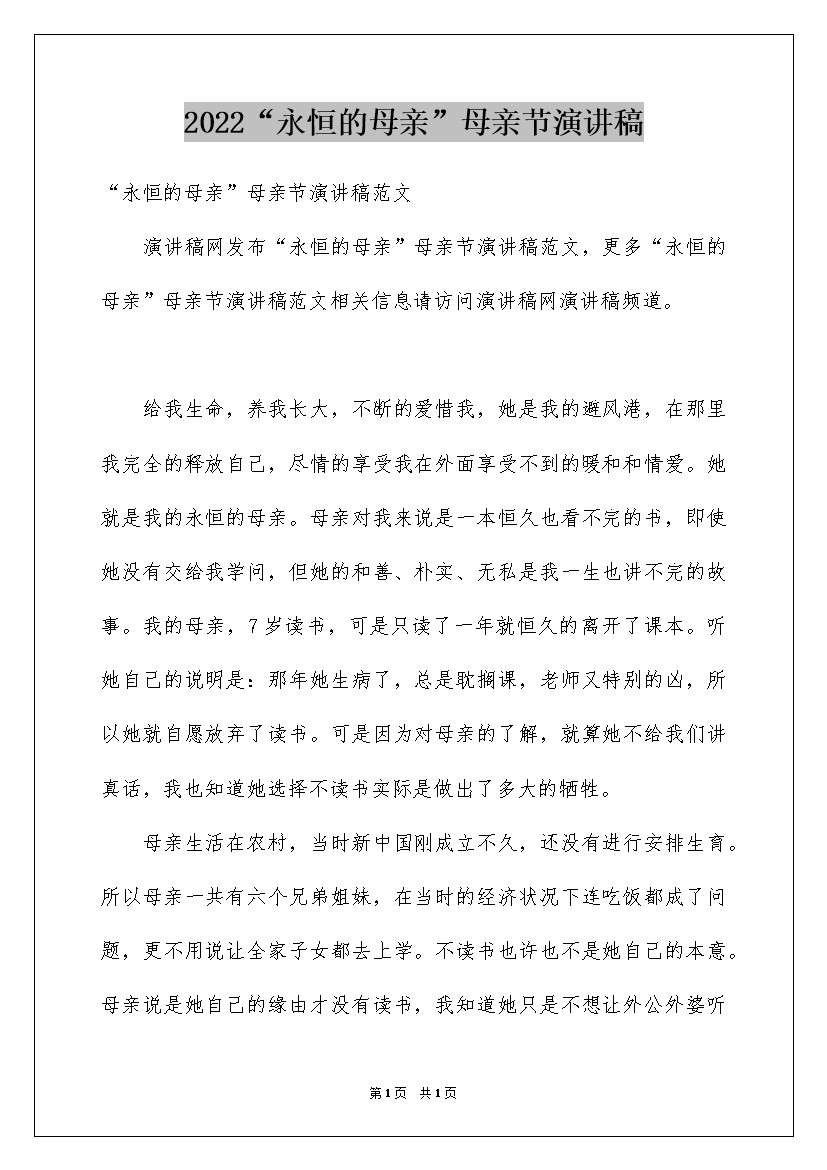 2022“永恒的母亲”母亲节演讲稿

“永恒的母亲”母亲节演讲稿范文

演讲稿网发布“永恒的母亲”母亲节演讲稿范文，更多“永恒的母亲”母亲节演讲稿范文相关信息请访问演讲稿网演讲稿频道。

给我生命，养我长大，不断的爱惜我，她是我的避风港，在那里我完全的释放自己，尽情的享受我在外面享受不到的暖和和情爱。她就是我的永恒的母亲。母亲对我来说是一本恒久也看不完的书，即使她没有交给我学问，但她的和善、朴实、无私是我一生也讲不完的故事。我的母亲，7岁读书，可是只读了一年就恒久的离开了课本。听她自己的说明是：那年她生病了，总是耽搁课，老师又特别的凶，所以她就自愿放弃了读书。可是因为对母亲的了解，就算她不给我们讲真话，我也知道她选择不读书实际是做出了多大的牺牲。

母亲生活在农村，当时新中国刚成立不久，还没有进行安排生育。所以母亲一共有六个兄弟姐妹，在当时的经济状况下连吃饭都成了问题，更不用说让全家子女都去上学。不读书也许也不是她自己的本意。母亲说是她自己的缘由才没有读书，我知道她只是不想让外公外婆听

第1页 共1页